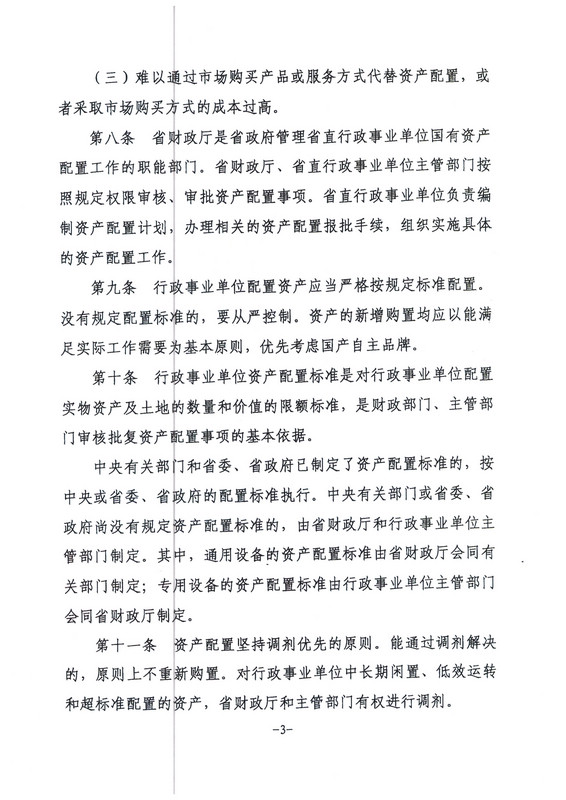 （三）难以通过市场购买产品或服务方式代替资产配置，或者采取市场购买方式的成本过高。

第八条　省财政厅是省政府管理省直行政事业单位国有资产配置工作的职能部门。省财政厅、省直行政事业单位主管部门按照规定权限审核、审批资产配置事项。省直行政事业单位负责编制资产配置计划，办理相关的资产配置报批手续，组织实施具体的资产配置工作。

第九条　行政事业单位配置资产应当严格按规定标准配置。没有规定配置标准的，要从严控制。资产的新增购置均应以能满足实际工作需要为基本原则，优先考虑国产自主品牌。

第十条　行政事业单位资产配置标准是对行政事业单位配置实物资产及土地的数量和价值的限额标准，是财政部门、主管部门审核批复资产配置事项的基本依据。

中央有关部门和省委、省政府已制定了资产配置标准的，按中央或省委、省政府的配置标准执行。中央有关部门或省委、省政府尚没有规定资产配置标准的，由省财政厅和行政事业单位主管部门制定。其中，通用设备的资产配置标准由省财政厅会同有关部门制定；专用设备的资产配置标准由行政事业单位主管部门会同省财政厅制定。

第十一条　资产配置坚持调剂优先的原则。能通过调剂解决的，原则上不重新购置。对行政事业单位中长期闲置、低效运转和超标准配置的资产，省财政厅和主管部门有权进行调剂。

-3-